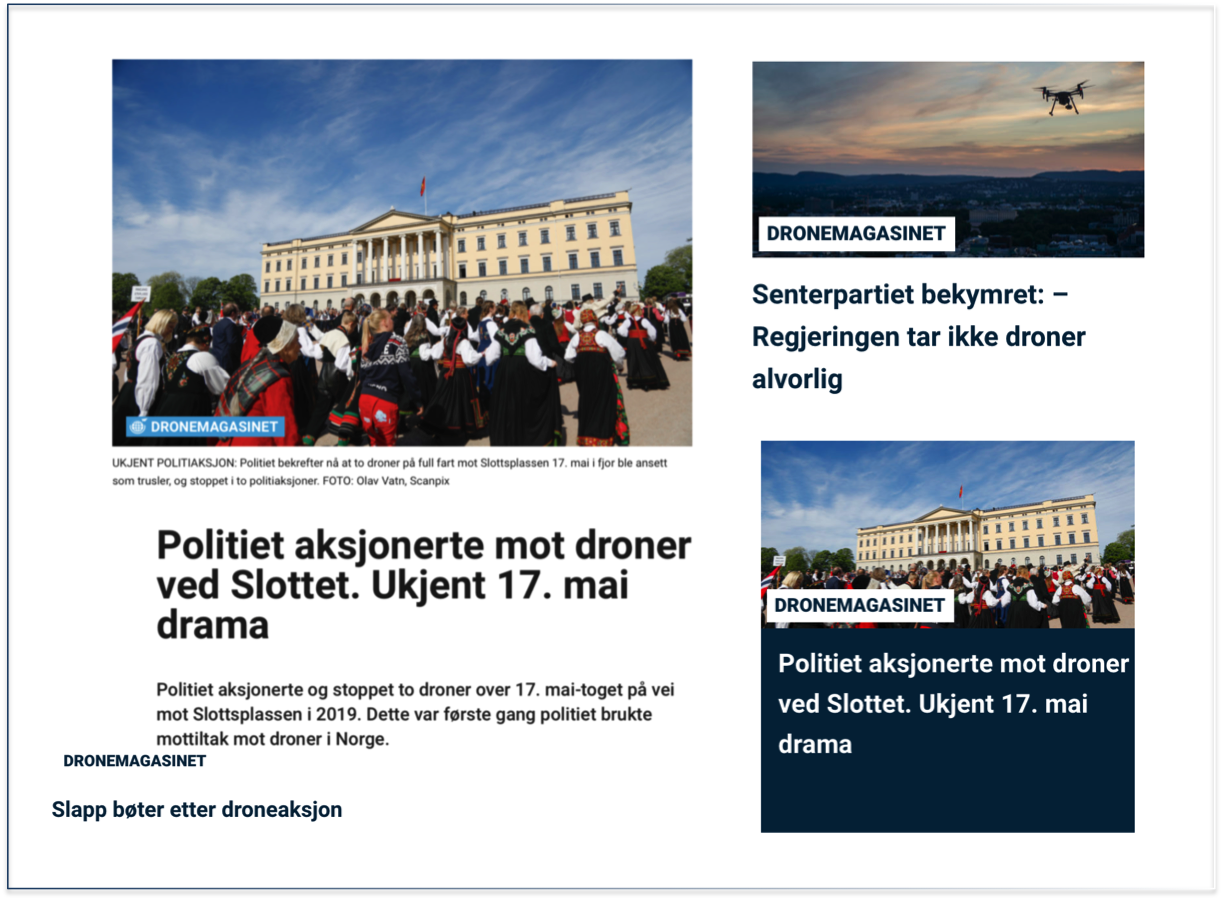 DRONEMAGASINET

UKJENT POLITIAKSJON: Politiet bekrefter nå at to droner på full fart mot Slottsplassen 17. mai i fjor ble ansett som trusler, og stoppet i to politiaksjoner. FOTO: Olav Vatn, Scanpix

Politiet aksjonerte mot droner ved Slottet. Ukjent 17. mai drama

Politiet aksjonerte og stoppet to droner over 17. mai-toget på vei mot Slottsplassen i 2019. Dette var første gang politiet brukte mottiltak mot droner i Norge.

DRONEMAGASINET

Slapp bøter etter droneaksjon

DRONEMAGASINET

Senterpartiet bekymret: – Regjeringen tar ikke droner alvorlig

DRONEMAGASINET

Politiet aksjonerte mot droner ved Slottet. Ukjent 17. mai drama